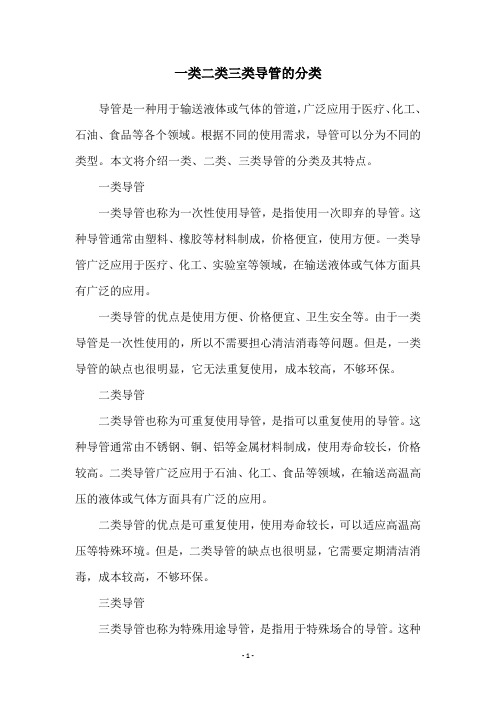 一类二类三类导管的分类

导管是一种用于输送液体或气体的管道，广泛应用于医疗、化工、石油、食品等各个领域。根据不同的使用需求，导管可以分为不同的类型。本文将介绍一类、二类、三类导管的分类及其特点。

一类导管

一类导管也称为一次性使用导管，是指使用一次即弃的导管。这种导管通常由塑料、橡胶等材料制成，价格便宜，使用方便。一类导管广泛应用于医疗、化工、实验室等领域，在输送液体或气体方面具有广泛的应用。

一类导管的优点是使用方便、价格便宜、卫生安全等。由于一类导管是一次性使用的，所以不需要担心清洁消毒等问题。但是，一类导管的缺点也很明显，它无法重复使用，成本较高，不够环保。

二类导管

二类导管也称为可重复使用导管，是指可以重复使用的导管。这种导管通常由不锈钢、铜、铝等金属材料制成，使用寿命较长，价格较高。二类导管广泛应用于石油、化工、食品等领域，在输送高温高压的液体或气体方面具有广泛的应用。

二类导管的优点是可重复使用，使用寿命较长，可以适应高温高压等特殊环境。但是，二类导管的缺点也很明显，它需要定期清洁消毒，成本较高，不够环保。

三类导管

三类导管也称为特殊用途导管，是指用于特殊场合的导管。这种

- 1 -